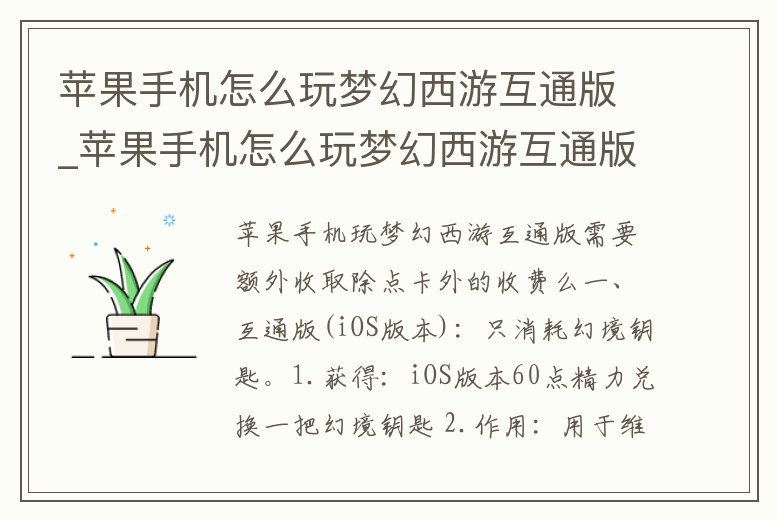 苹果手机怎么玩梦幻西游互通版_苹果手机怎么玩梦幻西游互通版

苹果手机玩梦幻西游互通版需要额外收取除点卡外的收费么一、互通版(iOS版本)：只消耗幻境钥匙。1.获得：iOS版本60点精力兑换一把幻境钥匙 2.作用：用于维